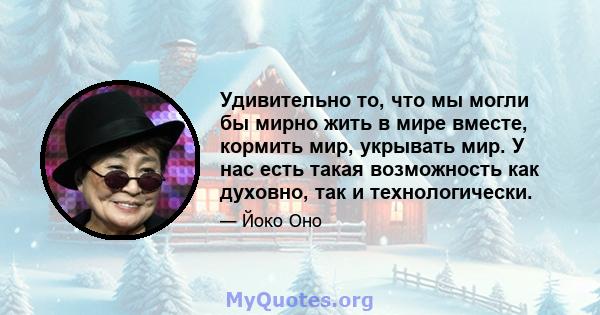 Удивительно то, что мы могли бы мирно жить в мире вместе, кормить мир, укрывать мир. У нас есть такая возможность как духовно, так и технологически.

— Йоко Оно

MyQuotes.org